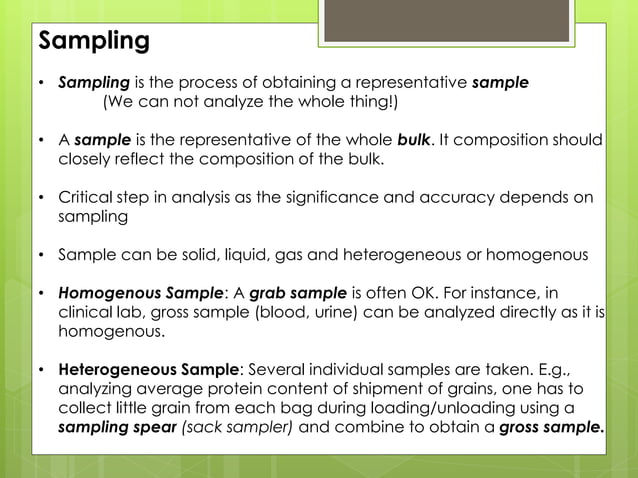 Sampling

• Sampling is the process of obtaining a representative sample
(We can not analyze the whole thing!)

• A sample is the representative of the whole bulk. It composition should closely reflect the composition of the bulk.

• Critical step in analysis as the significance and accuracy depends on sampling

• Sample can be solid, liquid, gas and heterogeneous or homogenous

• Homogenous Sample: A grab sample is often OK. For instance, in clinical lab, gross sample (blood, urine) can be analyzed directly as it is homogenous.

• Heterogeneous Sample: Several individual samples are taken. E.g., analyzing average protein content of shipment of grains, one has to collect little grain from each bag during loading/unloading using a sampling spear (sack sampler) and combine to obtain a gross sample.